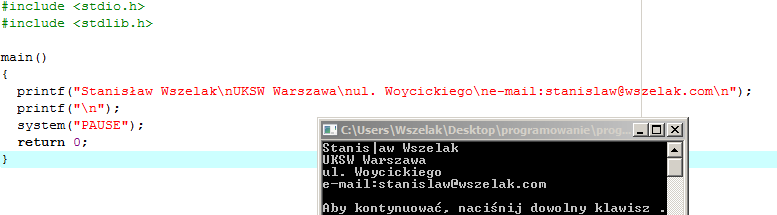 #include <stdio.h>
#include <stdlib.h>

main()
{
  printf("Stanisław Wszelak\nUKSW Warszawa\nul. Woycickiego\ne-mail:stanislaw@wszelak.com\n");
  printf("\n");
  system("PAUSE");
  return 0;
}

C:\Users\Wszelak\Desktop\programowanie\prog...

Stanis|aw Wszelak
UKSW Warszawa
ul. Woycickiego
e-mail:stanislaw@wszelak.com

Aby kontynuować, naciśnij dowolny klawisz .